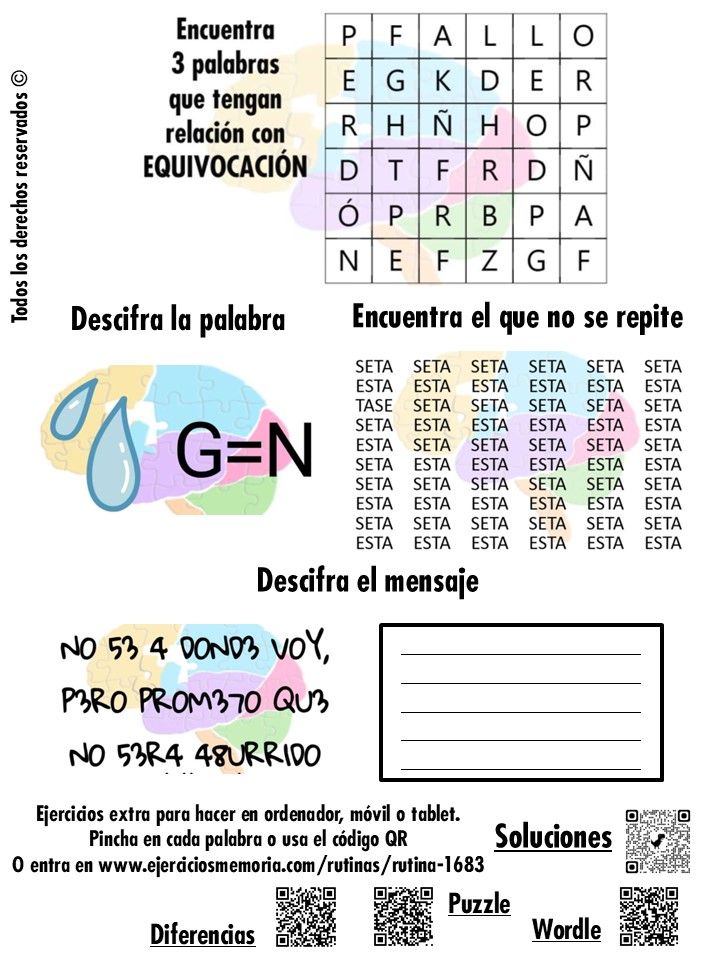 Todos los derechos reservados ©

Encuentra 3 palabras que tengan relación con EQUIVOCACIÓN

| P | F | A | L | L | O |
|---|---|---|---|---|---|
| E | G | K | D | E | R |
| R | H | Ñ | H | O | P |
| D | T | F | R | D | Ñ |
| Ó | P | R | B | P | A |
| N | E | F | Z | G | F |

Descifra la palabra

G=N

Encuentra el que no se repite

| SETA | SETA | SETA | SETA | SETA | SETA |
|---|---|---|---|---|---|
| ESTA | ESTA | ESTA | ESTA | ESTA | ESTA |
| TASE | SETA | SETA | SETA | SETA | SETA |
| SETA | SETA | SETA | SETA | SETA | SETA |
| ESTA | ESTA | ESTA | ESTA | ESTA | ESTA |
| SETA | SETA | SETA | SETA | SETA | SETA |
| SETA | SETA | SETA | SETA | SETA | SETA |
| ESTA | ESTA | ESTA | ESTA | ESTA | ESTA |
| SETA | SETA | SETA | SETA | SETA | SETA |
| ESTA | ESTA | ESTA | ESTA | ESTA | ESTA |

Descifra el mensaje

NO 53 4 DOND3 VOY, P3RO PROM370 QU3 NO 53R4 48URRIDO

Ejercicios extra para hacer en ordenador, móvil o tablet. Pincha en cada palabra o usa el código QR
O entra en www.ejerciciosmemoria.com/rutinas/rutina-1683

Soluciones

Diferencias

Puzzle

Wordle